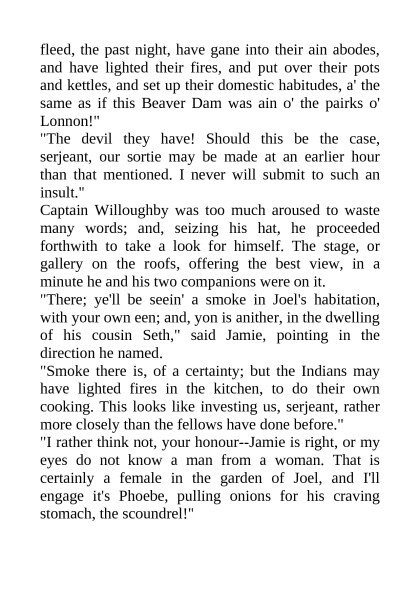 fleed, the past night, have gane into their ain abodes, and have lighted their fires, and put over their pots and kettles, and set up their domestic habitudes, a' the same as if this Beaver Dam was ain o' the pairks o' Lonnon!"

"The devil they have! Should this be the case, serjeant, our sortie may be made at an earlier hour than that mentioned. I never will submit to such an insult."

Captain Willoughby was too much aroused to waste many words; and, seizing his hat, he proceeded forthwith to take a look for himself. The stage, or gallery on the roofs, offering the best view, in a minute he and his two companions were on it.

"There; ye'll be seein' a smoke in Joel's habitation, with your own een; and, yon is anither, in the dwelling of his cousin Seth," said Jamie, pointing in the direction he named.

"Smoke there is, of a certainty; but the Indians may have lighted fires in the kitchen, to do their own cooking. This looks like investing us, serjeant, rather more closely than the fellows have done before."

"I rather think not, your honour--Jamie is right, or my eyes do not know a man from a woman. That is certainly a female in the garden of Joel, and I'll engage it's Phoebe, pulling onions for his craving stomach, the scoundrel!"